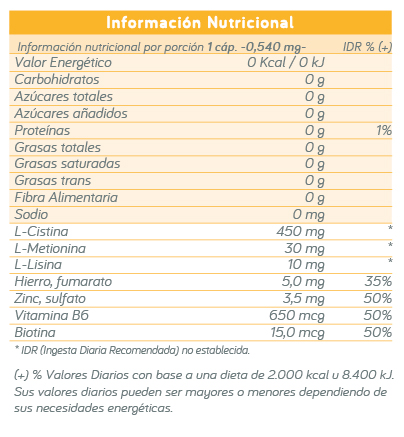 Información Nutricional

| Información nutricional por porción 1 cáp. -0,540 mg- | | IDR % (+) |
|---|---|---|
| Valor Energético | 0 Kcal / 0 kJ | |
| Carbohidratos | 0 g | |
| Azúcares totales | 0 g | |
| Azúcares añadidos | 0 g | |
| Proteínas | 0 g | 1% |
| Grasas totales | 0 g | |
| Grasas saturadas | 0 g | |
| Grasas trans | 0 g | |
| Fibra Alimentaria | 0 g | |
| Sodio | 0 mg | |
| L-Cistina | 450 mg | * |
| L-Metionina | 30 mg | * |
| L-Lisina | 10 mg | * |
| Hierro, fumarato | 5,0 mg | 35% |
| Zinc, sulfato | 3,5 mg | 50% |
| Vitamina B6 | 650 mcg | 50% |
| Biotina | 15,0 mcg | 50% |

* IDR (Ingesta Diaria Recomendada) no establecida.

(+) % Valores Diarios con base a una dieta de 2.000 kcal u 8.400 kJ. Sus valores diarios pueden ser mayores o menores dependiendo de sus necesidades energéticas.